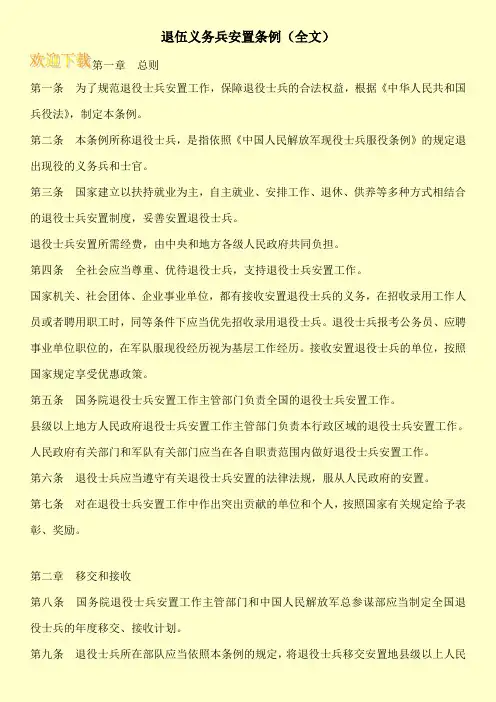 退伍义务兵安置条例（全文）

欢迎下载

第一章　总则

第一条　为了规范退役士兵安置工作，保障退役士兵的合法权益，根据《中华人民共和国兵役法》，制定本条例。

第二条　本条例所称退役士兵，是指依照《中国人民解放军现役士兵服役条例》的规定退出现役的义务兵和士官。

第三条　国家建立以扶持就业为主，自主就业、安排工作、退休、供养等多种方式相结合的退役士兵安置制度，妥善安置退役士兵。

退役士兵安置所需经费，由中央和地方各级人民政府共同负担。

第四条　全社会应当尊重、优待退役士兵，支持退役士兵安置工作。

国家机关、社会团体、企业事业单位，都有接收安置退役士兵的义务，在招收录用工作人员或者聘用职工时，同等条件下应当优先招收录用退役士兵。退役士兵报考公务员、应聘事业单位职位的，在军队服现役经历视为基层工作经历。接收安置退役士兵的单位，按照国家规定享受优惠政策。

第五条　国务院退役士兵安置工作主管部门负责全国的退役士兵安置工作。

县级以上地方人民政府退役士兵安置工作主管部门负责本行政区域的退役士兵安置工作。

人民政府有关部门和军队有关部门应当在各自职责范围内做好退役士兵安置工作。

第六条　退役士兵应当遵守有关退役士兵安置的法律法规，服从人民政府的安置。

第七条　对在退役士兵安置工作中作出突出贡献的单位和个人，按照国家有关规定给予表彰、奖励。

第二章　移交和接收

第八条　国务院退役士兵安置工作主管部门和中国人民解放军总参谋部应当制定全国退役士兵的年度移交、接收计划。

第九条　退役士兵所在部队应当依照本条例的规定，将退役士兵移交安置地县级以上人民